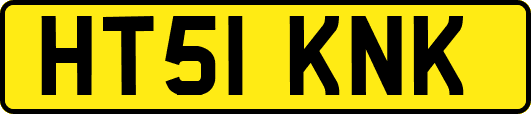 HT51 KNK